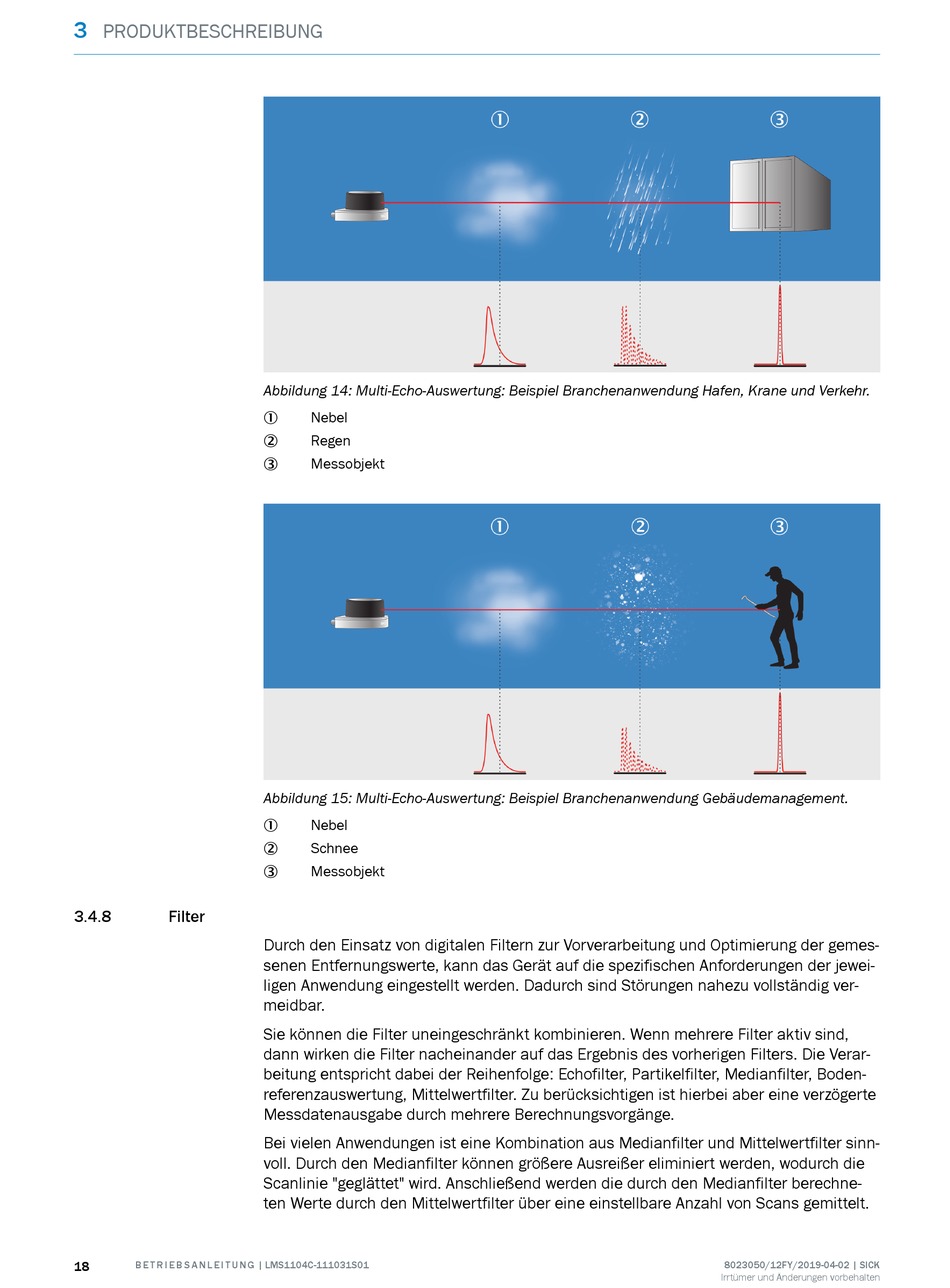 3 PRODUKTBESCHREIBUNG

①
②
③

Abbildung 14: Multi-Echo-Auswertung: Beispiel Branchenanwendung Hafen, Krane und Verkehr.

① Nebel
② Regen
③ Messobjekt

①
②
③

Abbildung 15: Multi-Echo-Auswertung: Beispiel Branchenanwendung Gebäudemanagement.

① Nebel
② Schnee
③ Messobjekt

3.4.8 Filter

Durch den Einsatz von digitalen Filtern zur Vorverarbeitung und Optimierung der gemessenen Entfernungswerte, kann das Gerät auf die spezifischen Anforderungen der jeweiligen Anwendung eingestellt werden. Dadurch sind Störungen nahezu vollständig vermeidbar.

Sie können die Filter uneingeschränkt kombinieren. Wenn mehrere Filter aktiv sind, dann wirken die Filter nacheinander auf das Ergebnis des vorherigen Filters. Die Verarbeitung entspricht dabei der Reihenfolge: Echofilter, Partikelfilter, Medianfilter, Bodenreferenzauswertung, Mittelwertfilter. Zu berücksichtigen ist hierbei aber eine verzögerte Messdatenausgabe durch mehrere Berechnungsvorgänge.

Bei vielen Anwendungen ist eine Kombination aus Medianfilter und Mittelwertfilter sinnvoll. Durch den Medianfilter können größere Ausreißer eliminiert werden, wodurch die Scanlinie "geglättet" wird. Anschließend werden die durch den Medianfilter berechneten Werte durch den Mittelwertfilter über eine einstellbare Anzahl von Scans gemittelt.

18 BETRIEBSANLEITUNG | LMS1104C-111031S01 8023050/12FY/2019-04-02 | SICK
Irrtümer und Änderungen vorbehalten